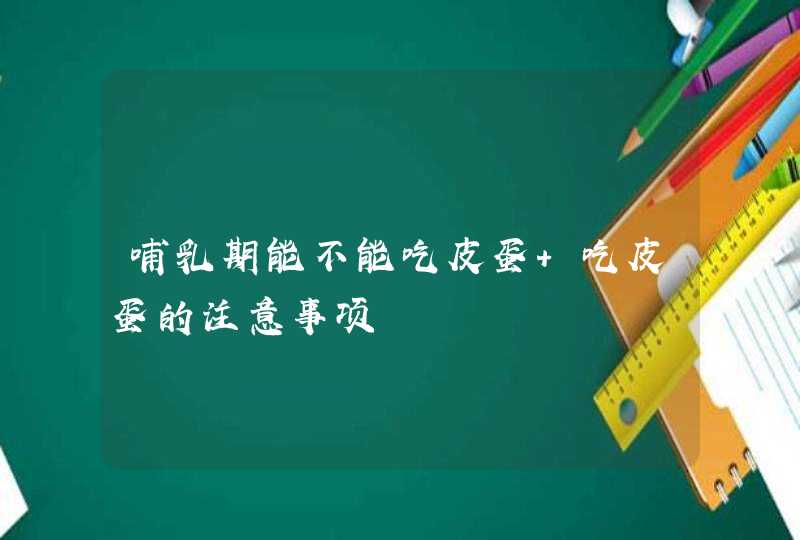 哺乳期能不能吃皮蛋+ 吃皮蛋的注意事项